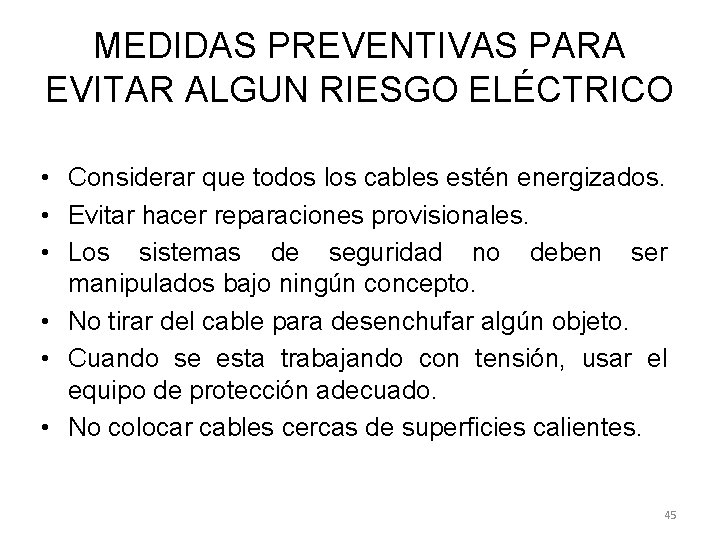 MEDIDAS PREVENTIVAS PARA EVITAR ALGUN RIESGO ELÉCTRICO

• Considerar que todos los cables estén energizados.
• Evitar hacer reparaciones provisionales.
• Los sistemas de seguridad no deben ser manipulados bajo ningún concepto.
• No tirar del cable para desenchufar algún objeto.
• Cuando se esta trabajando con tensión, usar el equipo de protección adecuado.
• No colocar cables cercas de superficies calientes.

45